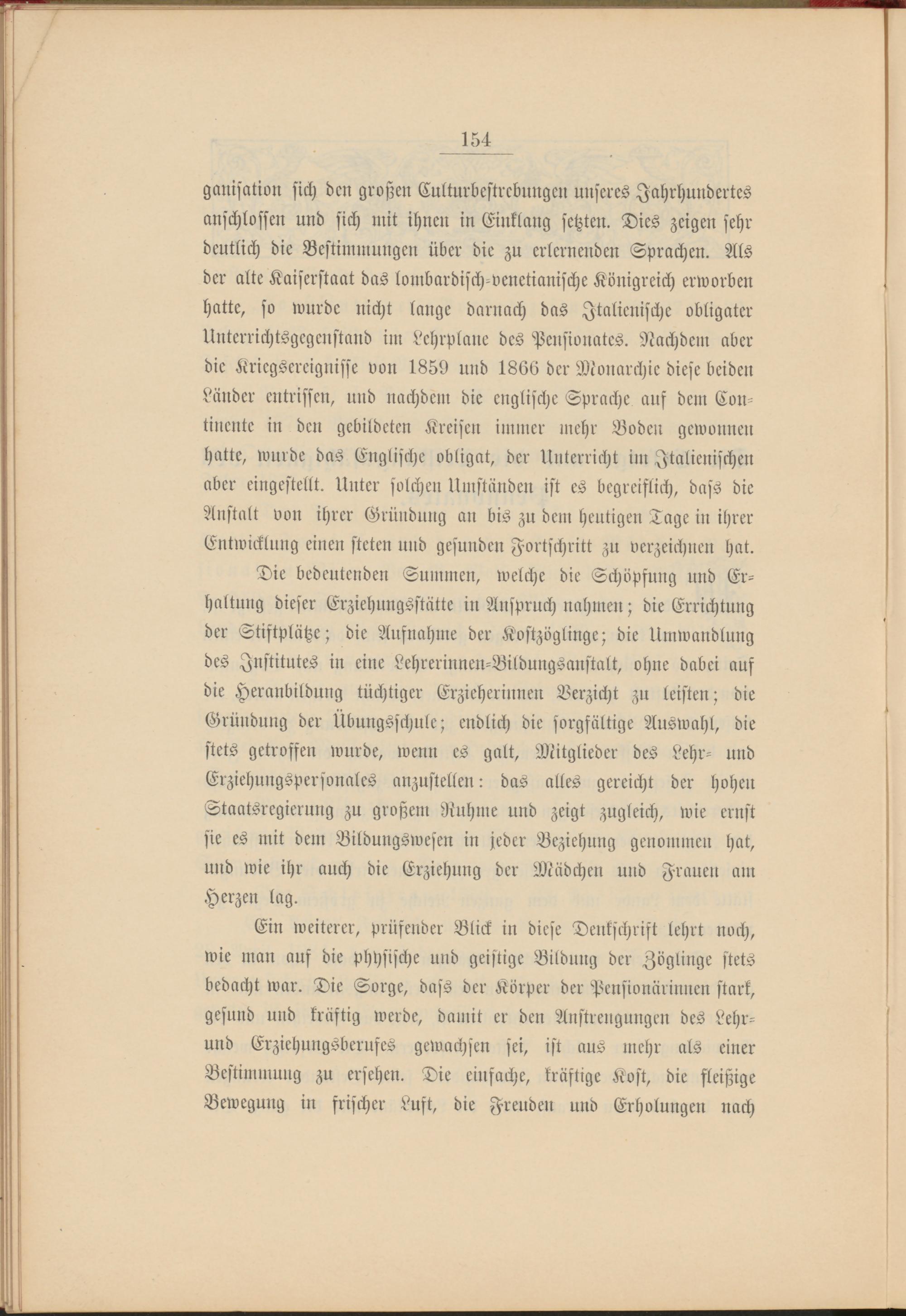 154

ganisation sich den großen Culturbestrebungen unseres Jahrhundertes anschlossen und sich mit ihnen in Einklang setzten. Dies zeigen sehr deutlich die Bestimmungen über die zu erlernenden Sprachen. Als der alte Kaiserstaat das lombardisch-venetianische Königreich erworben hatte, so wurde nicht lange darnach das Italienische obligater Unterrichtsgegenstand im Lehrplane des Pensionates. Nachdem aber die Kriegsereignisse von 1859 und 1866 der Monarchie diese beiden Länder entrissen, und nachdem die englische Sprache auf dem Continente in den gebildeten Kreisen immer mehr Boden gewonnen hatte, wurde das Englische obligat, der Unterricht im Italienischen aber eingestellt. Unter solchen Umständen ist es begreiflich, dass die Anstalt von ihrer Gründung an bis zu dem heutigen Tage in ihrer Entwicklung einen steten und gesunden Fortschritt zu verzeichnen hat.

Die bedeutenden Summen, welche die Schöpfung und Erhaltung dieser Erziehungsstätte in Anspruch nahmen; die Errichtung der Stiftplätze; die Aufnahme der Kostzöglinge; die Umwandlung des Institutes in eine Lehrerinnen-Bildungsanstalt, ohne dabei auf die Heranbildung tüchtiger Erzieherinnen Verzicht zu leisten; die Gründung der Übungsschule; endlich die sorgfältige Auswahl, die stets getroffen wurde, wenn es galt, Mitglieder des Lehr- und Erziehungspersonales anzustellen: das alles gereicht der hohen Staatsregierung zu großem Ruhme und zeigt zugleich, wie ernst sie es mit dem Bildungswesen in jeder Beziehung genommen hat, und wie ihr auch die Erziehung der Mädchen und Frauen am Herzen lag.

Ein weiterer, prüfender Blick in diese Denkschrift lehrt noch, wie man auf die physische und geistige Bildung der Zöglinge stets bedacht war. Die Sorge, dass der Körper der Pensionärinnen stark, gesund und kräftig werde, damit er den Anstrengungen des Lehr- und Erziehungsberufes gewachsen sei, ist aus mehr als einer Bestimmung zu ersehen. Die einfache, kräftige Kost, die fleißige Bewegung in frischer Luft, die Freuden und Erholungen nach